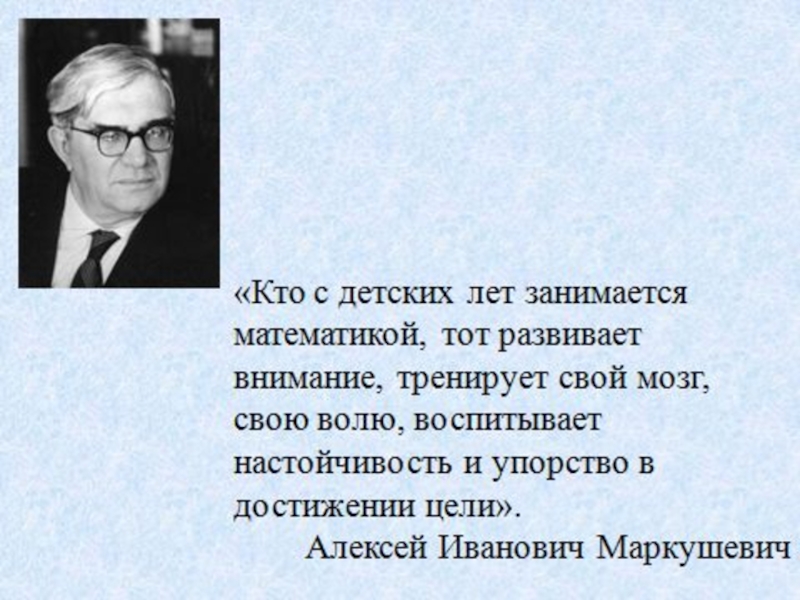 «Кто с детских лет занимается математикой, тот развивает внимание, тренирует свой мозг, свою волю, воспитывает настойчивость и упорство в достижении цели».

Алексей Иванович Маркушевич